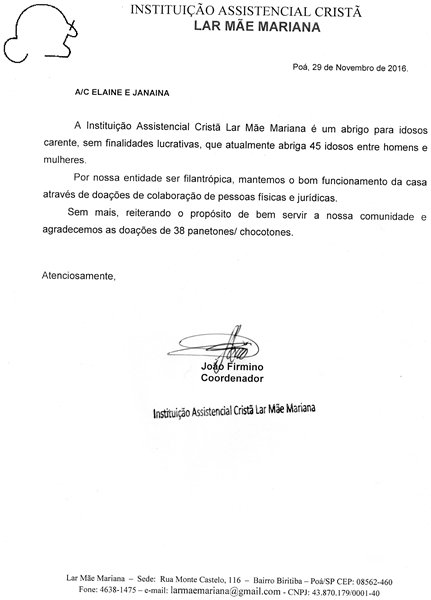 INSTITUIÇÃO ASSISTENCIAL CRISTÃ
LAR MÃE MARIANA

Poá, 29 de Novembro de 2016.

A/C ELAINE E JANAINA

A Instituição Assistencial Cristã Lar Mãe Mariana é um abrigo para idosos carente, sem finalidades lucrativas, que atualmente abriga 45 idosos entre homens e mulheres.

Por nossa entidade ser filantrópica, mantemos o bom funcionamento da casa através de doações de colaboração de pessoas físicas e jurídicas.

Sem mais, reiterando o propósito de bem servir a nossa comunidade e agradecemos as doações de 38 panetones/ chocotones.

Atenciosamente,

João Firmino
Coordenador

Instituição Assistencial Cristã Lar Mãe Mariana

Lar Mãe Mariana – Sede: Rua Monte Castelo, 116 – Bairro Biritiba – Poá/SP CEP: 08562-460
Fone: 4638-1475 – e-mail: larmaemariana@gmail.com - CNPJ: 43.870.179/0001-40